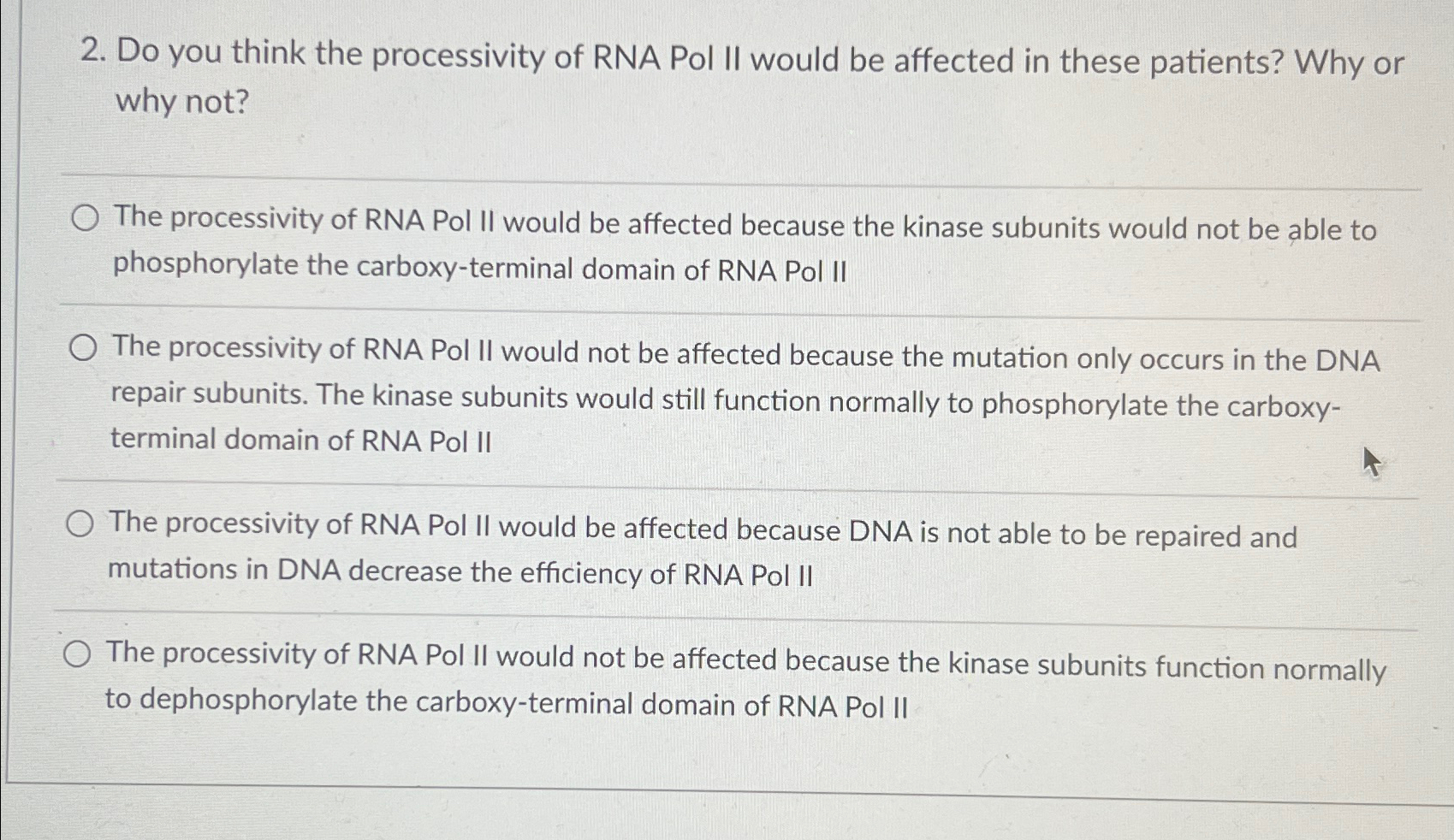 2. Do you think the processivity of RNA Pol II would be affected in these patients? Why or why not?

The processivity of RNA Pol II would be affected because the kinase subunits would not be able to phosphorylate the carboxy-terminal domain of RNA Pol II

The processivity of RNA Pol II would not be affected because the mutation only occurs in the DNA repair subunits. The kinase subunits would still function normally to phosphorylate the carboxy-terminal domain of RNA Pol II

The processivity of RNA Pol II would be affected because DNA is not able to be repaired and mutations in DNA decrease the efficiency of RNA Pol II

The processivity of RNA Pol II would not be affected because the kinase subunits function normally to dephosphorylate the carboxy-terminal domain of RNA Pol II